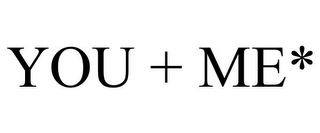 YOU + ME*